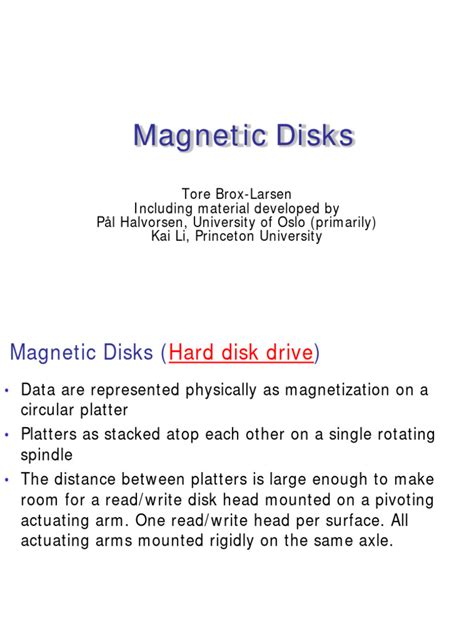 Magnetic Disks

Tore Brox-Larsen
Including material developed by
Pål Halvorsen, University of Oslo (primarily)
Kai Li, Princeton University

Magnetic Disks (Hard disk drive)

• Data are represented physically as magnetization on a circular platter
• Platters as stacked atop each other on a single rotating spindle
• The distance between platters is large enough to make room for a read/write disk head mounted on a pivoting actuating arm. One read/write head per surface. All actuating arms mounted rigidly on the same axle.